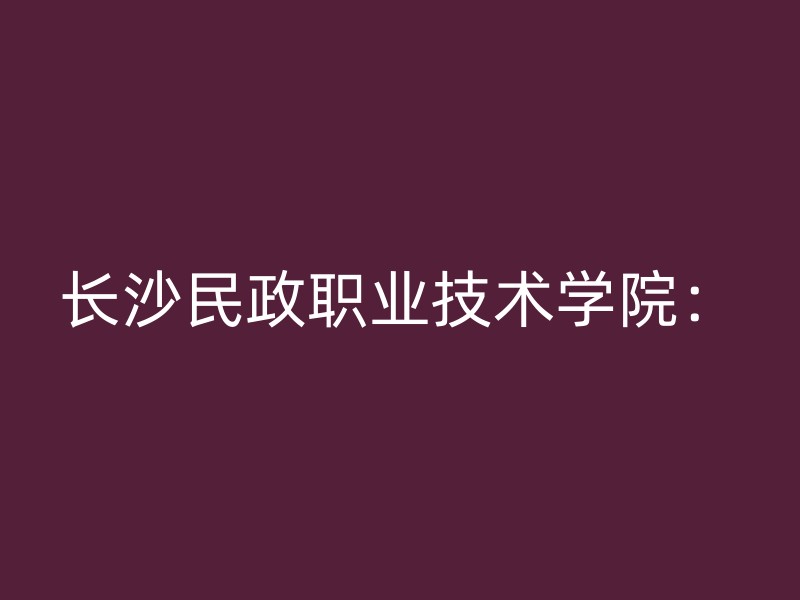 长沙民政职业技术学院：